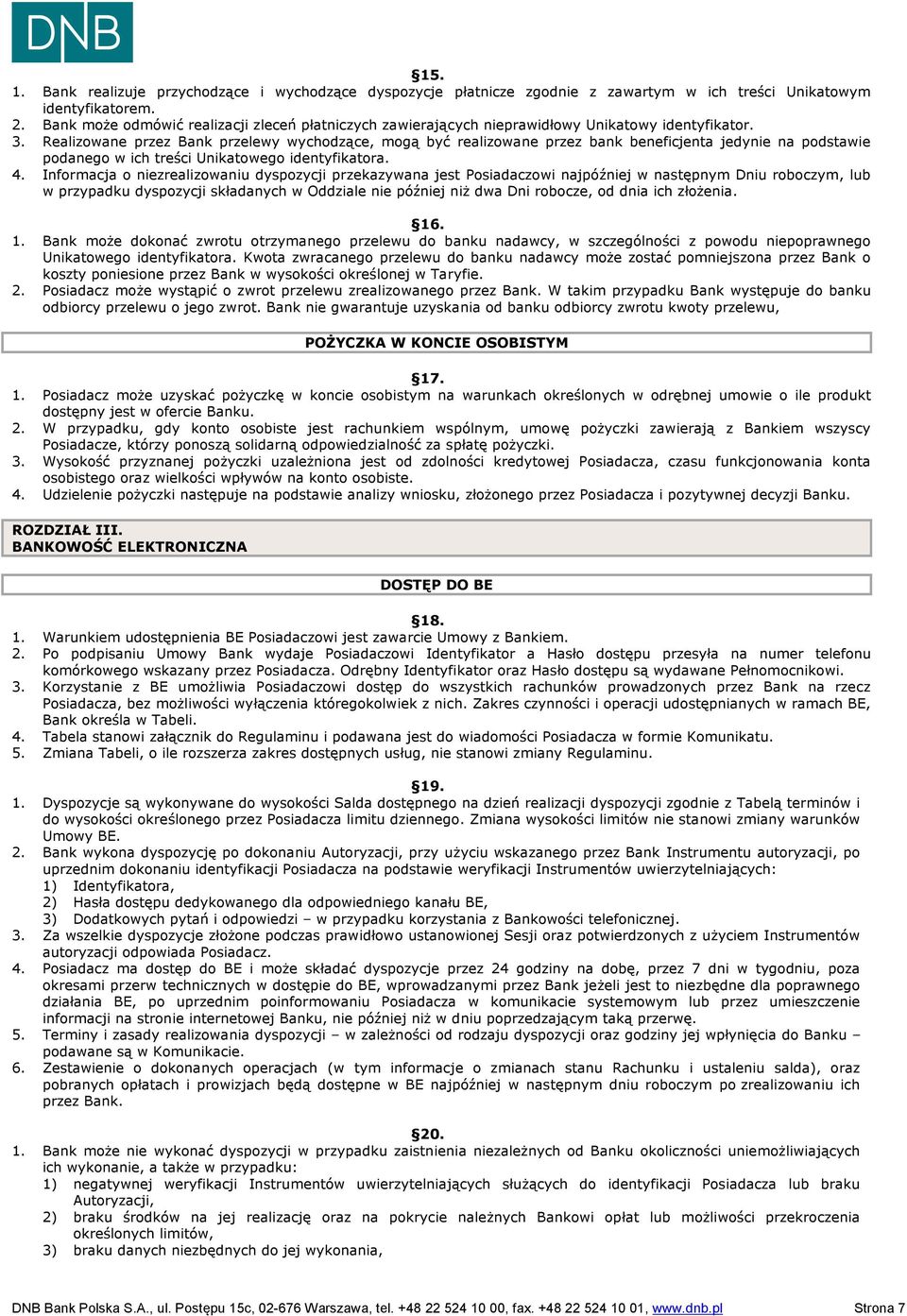 DNB

§15.

1. Bank realizuje przychodzące i wychodzące dyspozycje płatnicze zgodnie z zawartym w ich treści Unikatowym identyfikatorem.
2. Bank może odmówić realizacji zleceń płatniczych zawierających nieprawidłowy Unikatowy identyfikator.
3. Realizowane przez Bank przelewy wychodzące, mogą być realizowane przez bank beneficjenta jedynie na podstawie podanego w ich treści Unikatowego identyfikatora.
4. Informacja o niezrealizowaniu dyspozycji przekazywana jest Posiadaczowi najpóźniej w następnym Dniu roboczym, lub w przypadku dyspozycji składanych w Oddziale nie później niż dwa Dni robocze, od dnia ich złożenia.

§16.

1. Bank może dokonać zwrotu otrzymanego przelewu do banku nadawcy, w szczególności z powodu niepoprawnego Unikatowego identyfikatora. Kwota zwracanego przelewu do banku nadawcy może zostać pomniejszona przez Bank o koszty poniesione przez Bank w wysokości określonej w Taryfie.
2. Posiadacz może wystąpić o zwrot przelewu zrealizowanego przez Bank. W takim przypadku Bank występuje do banku odbiorcy przelewu o jego zwrot. Bank nie gwarantuje uzyskania od banku odbiorcy zwrotu kwoty przelewu,

POŻYCZKA W KONCIE OSOBISTYM

§17.

1. Posiadacz może uzyskać pożyczkę w koncie osobistym na warunkach określonych w odrębnej umowie o ile produkt dostępny jest w ofercie Banku.
2. W przypadku, gdy konto osobiste jest rachunkiem wspólnym, umowę pożyczki zawierają z Bankiem wszyscy Posiadacze, którzy ponoszą solidarną odpowiedzialność za spłatę pożyczki.
3. Wysokość przyznanej pożyczki uzależniona jest od zdolności kredytowej Posiadacza, czasu funkcjonowania konta osobistego oraz wielkości wpływów na konto osobiste.
4. Udzielenie pożyczki następuje na podstawie analizy wniosku, złożonego przez Posiadacza i pozytywnej decyzji Banku.

ROZDZIAŁ III.
BANKOWOŚĆ ELEKTRONICZNA

DOSTĘP DO BE

§18.

1. Warunkiem udostępnienia BE Posiadaczowi jest zawarcie Umowy z Bankiem.
2. Po podpisaniu Umowy Bank wydaje Posiadaczowi Identyfikator a Hasło dostępu przesyła na numer telefonu komórkowego wskazany przez Posiadacza. Odrębny Identyfikator oraz Hasło dostępu są wydawane Pełnomocnikowi.
3. Korzystanie z BE umożliwia Posiadaczowi dostęp do wszystkich rachunków prowadzonych przez Bank na rzecz Posiadacza, bez możliwości wyłączenia któregokolwiek z nich. Zakres czynności i operacji udostępnianych w ramach BE, Bank określa w Tabeli.
4. Tabela stanowi załącznik do Regulaminu i podawana jest do wiadomości Posiadacza w formie Komunikatu.
5. Zmiana Tabeli, o ile rozszerza zakres dostępnych usług, nie stanowi zmiany Regulaminu.

§19.

1. Dyspozycje są wykonywane do wysokości Salda dostępnego na dzień realizacji dyspozycji zgodnie z Tabelą terminów i do wysokości określonego przez Posiadacza limitu dziennego. Zmiana wysokości limitów nie stanowi zmiany warunków Umowy BE.
2. Bank wykona dyspozycję po dokonaniu Autoryzacji, przy użyciu wskazanego przez Bank Instrumentu autoryzacji, po uprzednim dokonaniu identyfikacji Posiadacza na podstawie weryfikacji Instrumentów uwierzytelniających:
1) Identyfikatora,
2) Hasła dostępu dedykowanego dla odpowiedniego kanału BE,
3) Dodatkowych pytań i odpowiedzi – w przypadku korzystania z Bankowości telefonicznej.
3. Za wszelkie dyspozycje złożone podczas prawidłowo ustanowionej Sesji oraz potwierdzonych z użyciem Instrumentów autoryzacji odpowiada Posiadacz.
4. Posiadacz ma dostęp do BE i może składać dyspozycje przez 24 godziny na dobę, przez 7 dni w tygodniu, poza okresami przerw technicznych w dostępie do BE, wprowadzanymi przez Bank jeżeli jest to niezbędne dla poprawnego działania BE, po uprzednim poinformowaniu Posiadacza w komunikacie systemowym lub przez umieszczenie informacji na stronie internetowej Banku, nie później niż w dniu poprzedzającym taką przerwę.
5. Terminy i zasady realizowania dyspozycji – w zależności od rodzaju dyspozycji oraz godziny jej wpłynięcia do Banku – podawane są w Komunikacie.
6. Zestawienie o dokonanych operacjach (w tym informacje o zmianach stanu Rachunku i ustaleniu salda), oraz pobranych opłatach i prowizjach będą dostępne w BE najpóźniej w następnym dniu roboczym po zrealizowaniu ich przez Bank.

§20.

1. Bank może nie wykonać dyspozycji w przypadku zaistnienia niezależnych od Banku okoliczności uniemożliwiających ich wykonanie, a także w przypadku:
1) negatywnej weryfikacji Instrumentów uwierzytelniających służących do identyfikacji Posiadacza lub braku Autoryzacji,
2) braku środków na jej realizację oraz na pokrycie należnych Bankowi opłat lub możliwości przekroczenia określonych limitów,
3) braku danych niezbędnych do jej wykonania,

DNB Bank Polska S.A., ul. Postępu 15c, 02-676 Warszawa, tel. +48 22 524 10 00, fax. +48 22 524 10 01, www.dnb.pl Strona 7